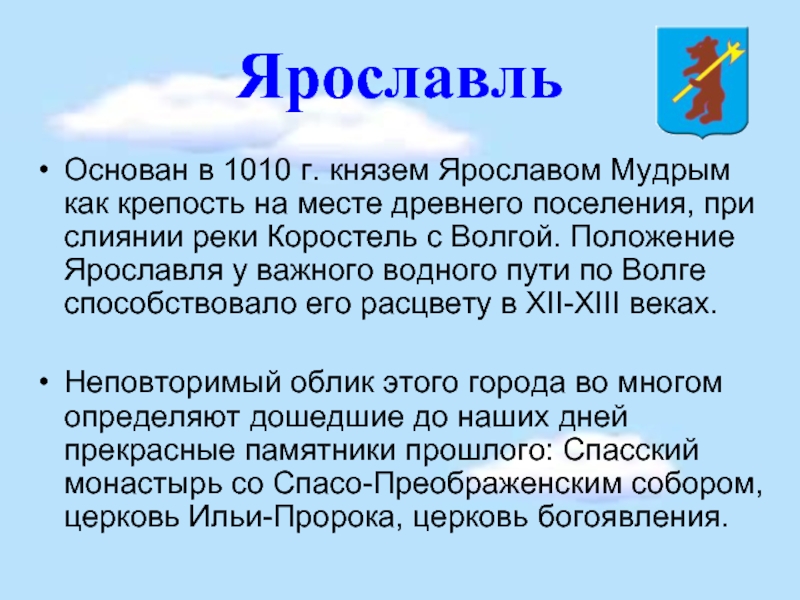 Ярославль

• Основан в 1010 г. князем Ярославом Мудрым как крепость на месте древнего поселения, при слиянии реки Коростель с Волгой. Положение Ярославля у важного водного пути по Волге способствовало его расцвету в XII-XIII веках.

• Неповторимый облик этого города во многом определяют дошедшие до наших дней прекрасные памятники прошлого: Спасский монастырь со Спасо-Преображенским собором, церковь Ильи-Пророка, церковь богоявления.